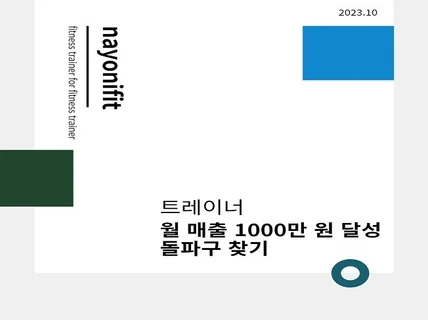 2023.10

nayonifit

fitness trainer for fitness trainer

트레이너

월 매출 1000만 원 달성 돌파구 찾기